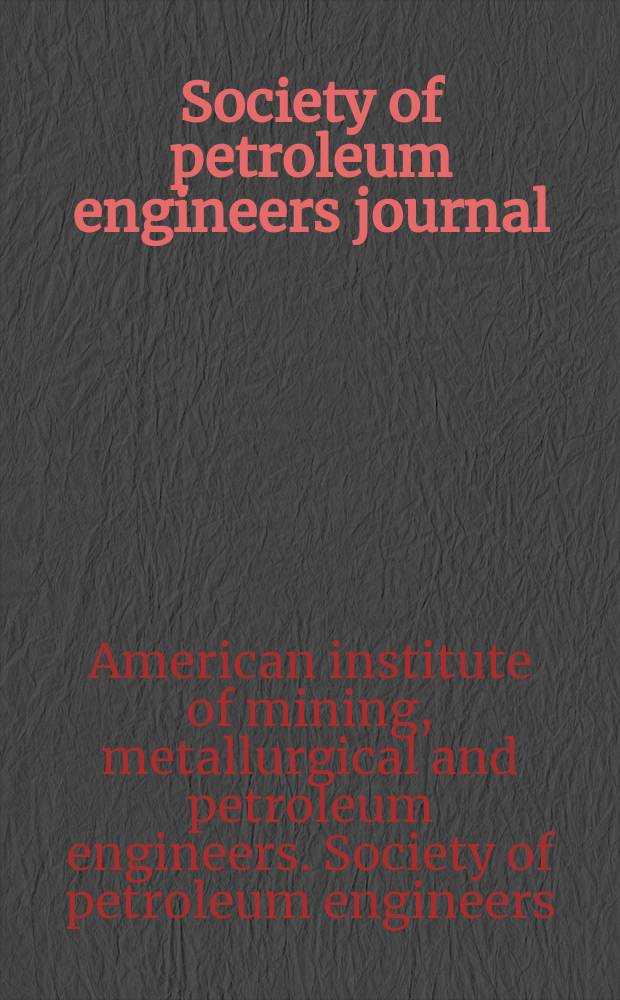 Society of petroleum engineers journal

American institute of mining, metallurgical and petroleum engineers. Society of petroleum engineers